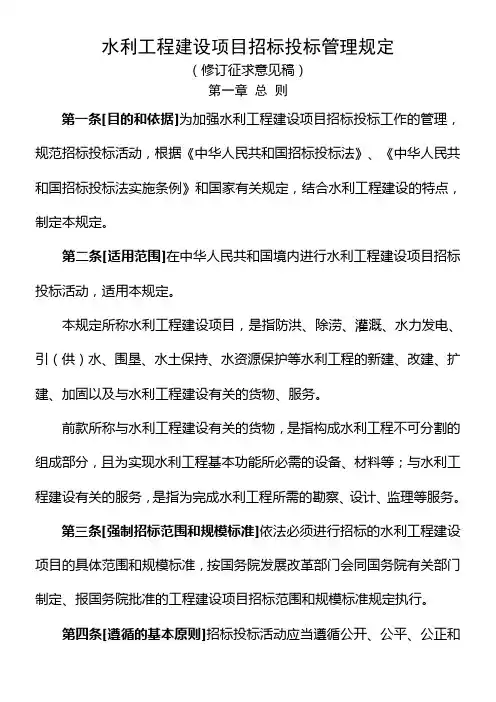 水利工程建设项目招标投标管理规定
（修订征求意见稿）
第一章 总 则

第一条[目的和依据]为加强水利工程建设项目招标投标工作的管理，规范招标投标活动，根据《中华人民共和国招标投标法》、《中华人民共和国招标投标法实施条例》和国家有关规定，结合水利工程建设的特点，制定本规定。

第二条[适用范围]在中华人民共和国境内进行水利工程建设项目招标投标活动，适用本规定。

本规定所称水利工程建设项目，是指防洪、除涝、灌溉、水力发电、引（供）水、围垦、水土保持、水资源保护等水利工程的新建、改建、扩建、加固以及与水利工程建设有关的货物、服务。

前款所称与水利工程建设有关的货物，是指构成水利工程不可分割的组成部分，且为实现水利工程基本功能所必需的设备、材料等；与水利工程建设有关的服务，是指为完成水利工程所需的勘察、设计、监理等服务。

第三条[强制招标范围和规模标准]依法必须进行招标的水利工程建设项目的具体范围和规模标准，按国务院发展改革部门会同国务院有关部门制定、报国务院批准的工程建设项目招标范围和规模标准规定执行。

第四条[遵循的基本原则]招标投标活动应当遵循公开、公平、公正和